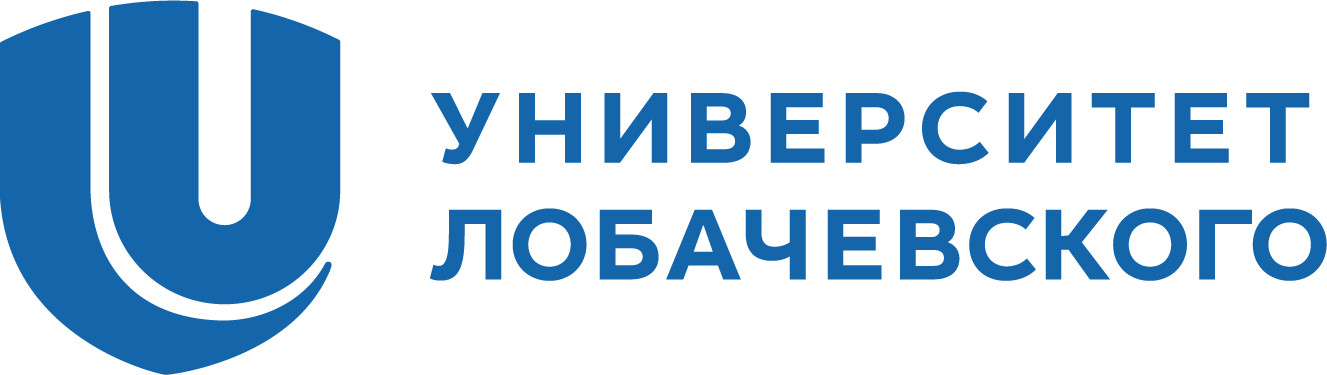 УНИВЕРСИТЕТ
ЛОБАЧЕВСКОГО